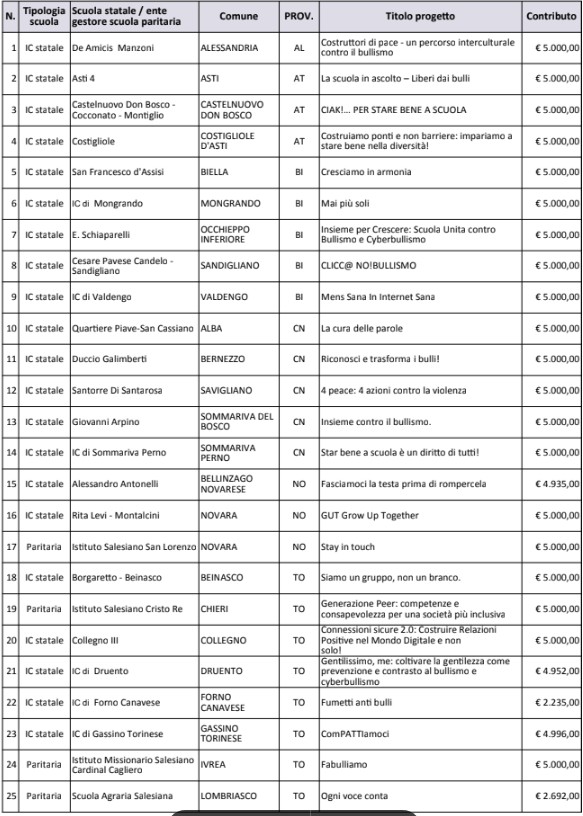 | N. | Tipologia scuola | Scuola statale / ente gestore scuola paritaria | Comune | PROV. | Titolo progetto | Contributo |
|---|---|---|---|---|---|---|
| 1 | IC statale | De Amicis Manzoni | ALESSANDRIA | AL | Costruttori di pace - un percorso interculturale contro il bullismo | € 5.000,00 |
| 2 | IC statale | Asti 4 | ASTI | AT | La scuola in ascolto – Liberi dai bulli | € 5.000,00 |
| 3 | IC statale | Castelnuovo Don Bosco - Cocconato - Montiglio | CASTELNUOVO DON BOSCO | AT | CIAK!... PER STARE BENE A SCUOLA | € 5.000,00 |
| 4 | IC statale | Costigliole | COSTIGLIOLE D'ASTI | AT | Costruiamo ponti e non barriere: impariamo a stare bene nella diversità! | € 5.000,00 |
| 5 | IC statale | San Francesco d'Assisi | BIELLA | BI | Cresciamo in armonia | € 5.000,00 |
| 6 | IC statale | IC di Mongrando | MONGRANDO | BI | Mai più soli | € 5.000,00 |
| 7 | IC statale | E. Schiaparelli | OCCHIEPPO INFERIORE | BI | Insieme per Crescere: Scuola Unita contro Bullismo e Cyberbullismo | € 5.000,00 |
| 8 | IC statale | Cesare Pavese Candelo - Sandigliano | SANDIGLIANO | BI | CLICC@ NO!BULLISMO | € 5.000,00 |
| 9 | IC statale | IC di Valdengo | VALDENGO | BI | Mens Sana In Internet Sana | € 5.000,00 |
| 10 | IC statale | Quartiere Piave-San Cassiano | ALBA | CN | La cura delle parole | € 5.000,00 |
| 11 | IC statale | Duccio Galimberti | BERNEZZO | CN | Riconosci e trasforma i bulli! | € 5.000,00 |
| 12 | IC statale | Santorre Di Santarosa | SAVIGLIANO | CN | 4 peace: 4 azioni contro la violenza | € 5.000,00 |
| 13 | IC statale | Giovanni Arpino | SOMMARIVA DEL BOSCO | CN | Insieme contro il bullismo. | € 5.000,00 |
| 14 | IC statale | IC di Sommariva Perno | SOMMARIVA PERNO | CN | Star bene a scuola è un diritto di tutti! | € 5.000,00 |
| 15 | IC statale | Alessandro Antonelli | BELLINZAGO NOVARESE | NO | Fasciamoci la testa prima di rompercela | € 4.935,00 |
| 16 | IC statale | Rita Levi - Montalcini | NOVARA | NO | GUT Grow Up Together | € 5.000,00 |
| 17 | Paritaria | Istituto Salesiano San Lorenzo | NOVARA | NO | Stay in touch | € 5.000,00 |
| 18 | IC statale | Borgaretto - Beinasco | BEINASCO | TO | Siamo un gruppo, non un branco. | € 5.000,00 |
| 19 | Paritaria | Istituto Salesiano Cristo Re | CHIERI | TO | Generazione Peer: competenze e consapevolezza per una società più inclusiva | € 5.000,00 |
| 20 | IC statale | Collegno III | COLLEGNO | TO | Connessioni sicure 2.0: Costruire Relazioni Positive nel Mondo Digitale e non solo! | € 5.000,00 |
| 21 | IC statale | IC di Druento | DRUENTO | TO | Gentilissimo, me: coltivare la gentilezza come prevenzione e contrasto al bullismo e cyberbullismo | € 4.952,00 |
| 22 | IC statale | IC di Forno Canavese | FORNO CANAVESE | TO | Fumetti anti bulli | € 2.235,00 |
| 23 | IC statale | IC di Gassino Torinese | GASSINO TORINESE | TO | ComPATTIamoci | € 4.996,00 |
| 24 | Paritaria | Istituto Missionario Salesiano Cardinal Cagliero | IVREA | TO | Fabulliamo | € 5.000,00 |
| 25 | Paritaria | Scuola Agraria Salesiana | LOMBRIASCO | TO | Ogni voce conta | € 2.692,00 |